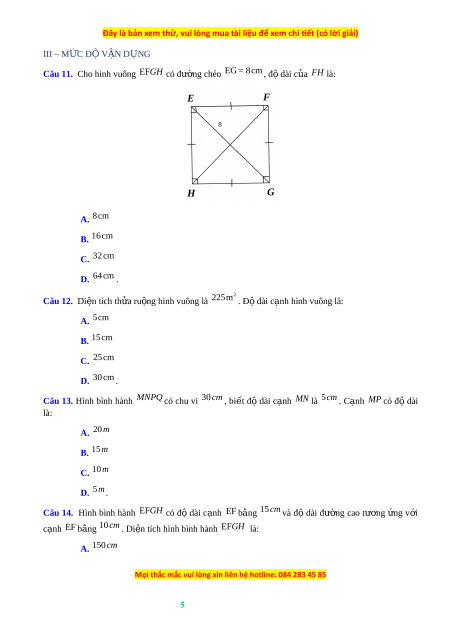 Đây là bản xem thử, vui lòng mua tài liệu để xem chi tiết (có lời giải)

III – MỨC ĐỘ VẬN DỤNG

Câu 11. Cho hình vuông $EFGH$ có đường chéo $EG = 8\,cm$, độ dài của $FH$ là:

E F 8 H G

A. $8\,cm$

B. $16\,cm$

C. $32\,cm$

D. $64\,cm$.

Câu 12. Diện tích thửa ruộng hình vuông là $225\,m^2$. Độ dài cạnh hình vuông là:

A. $5\,cm$

B. $15\,cm$

C. $25\,cm$

D. $30\,cm$.

Câu 13. Hình bình hành $MNPQ$ có chu vi $30\,cm$, biết độ dài cạnh $MN$ là $5\,cm$. Cạnh $MP$ có độ dài là:

A. $20\,m$

B. $15\,m$

C. $10\,m$

D. $5\,m$.

Câu 14. Hình bình hành $EFGH$ có độ dài cạnh $EF$ bằng $15\,cm$ và độ dài đường cao tương ứng với cạnh $EF$ bằng $10\,cm$. Diện tích hình bình hành $EFGH$ là:

A. $150\,cm$

Mọi thắc mắc vui lòng xin liên hệ hotline: 084 283 45 85

5